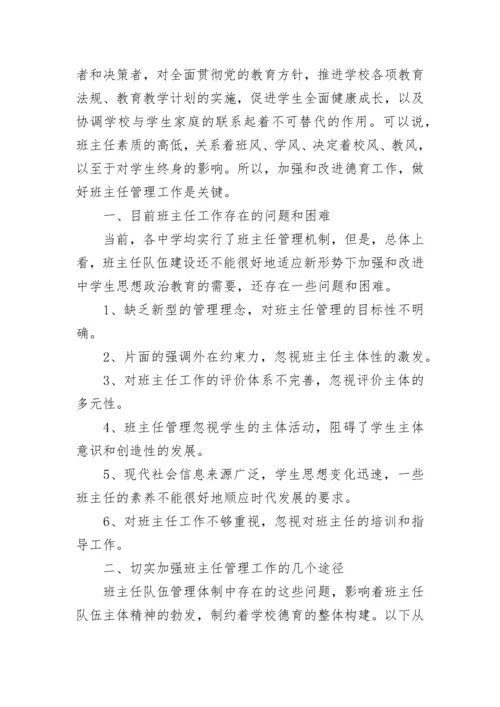 者和决策者，对全面贯彻党的教育方针，推进学校各项教育法规、教育教学计划的实施，促进学生全面健康成长，以及协调学校与学生家庭的联系起着不可替代的作用。可以说，班主任素质的高低，关系着班风、学风、决定着校风、教风，以至于对学生终身的影响。所以，加强和改进德育工作，做好班主任管理工作是关键。

一、目前班主任工作存在的问题和困难

当前，各中学均实行了班主任管理机制，但是，总体上看，班主任队伍建设还不能很好地适应新形势下加强和改进中学生思想政治教育的需要，还存在一些问题和困难。

1、缺乏新型的管理理念，对班主任管理的目标性不明确。

2、片面的强调外在约束力，忽视班主任主体性的激发。

3、对班主任工作的评价体系不完善，忽视评价主体的多元性。

4、班主任管理忽视学生的主体活动，阻碍了学生主体意识和创造性的发展。

5、现代社会信息来源广泛，学生思想变化迅速，一些班主任的素养不能很好地顺应时代发展的要求。

6、对班主任工作不够重视，忽视对班主任的培训和指导工作。

二、切实加强班主任管理工作的几个途径

班主任队伍管理体制中存在的这些问题，影响着班主任队伍主体精神的勃发，制约着学校德育的整体构建。以下从